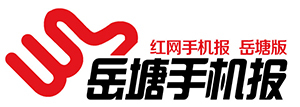 红网手机报 岳塘版

岳塘手机报